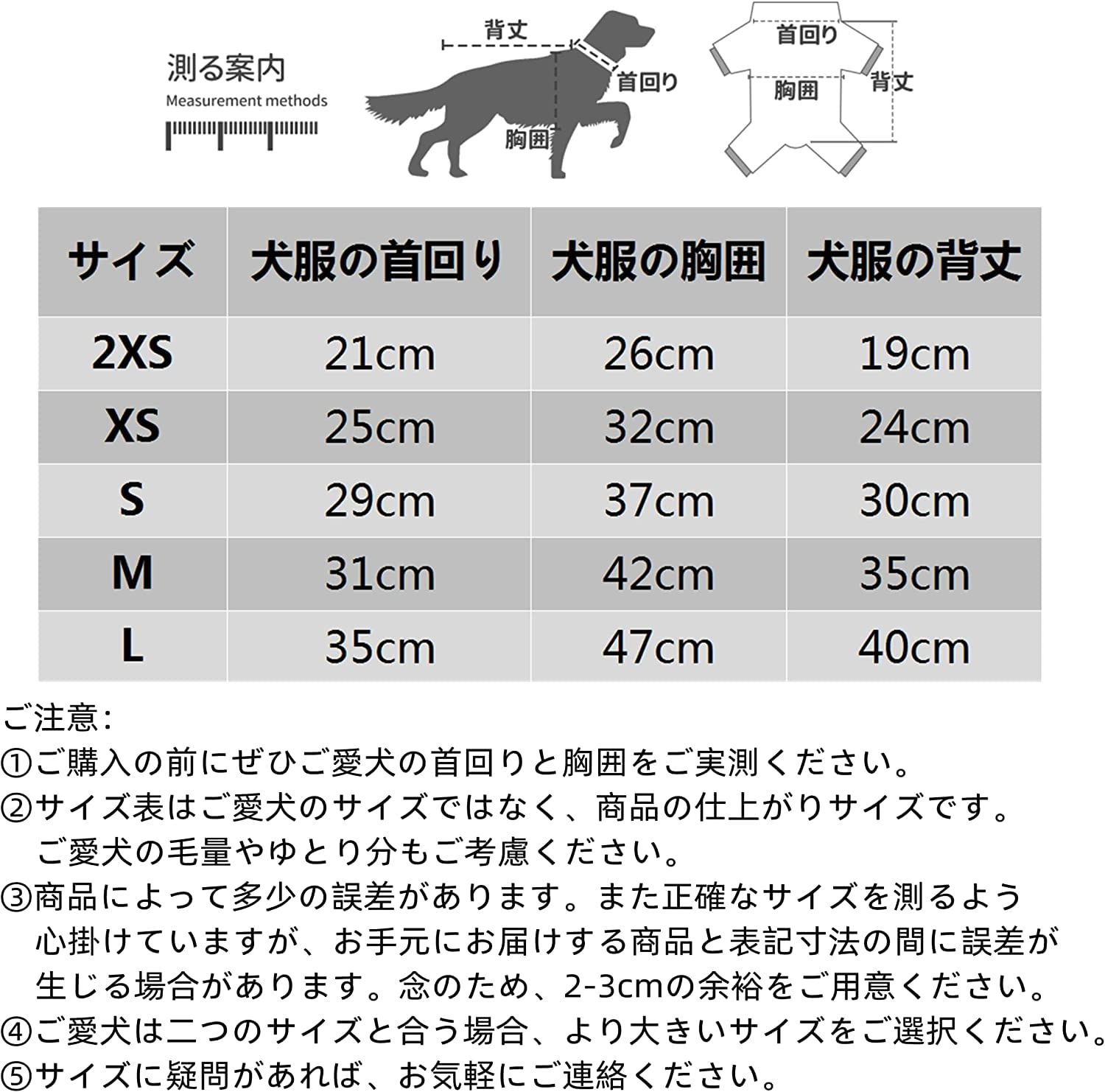 測る案内
Measurement methods

背丈
首回り
胸囲

首回り
胸囲
背丈

| サイズ | 犬服の首回り | 犬服の胸囲 | 犬服の背丈 |
|---|---|---|---|
| 2XS | 21cm | 26cm | 19cm |
| XS | 25cm | 32cm | 24cm |
| S | 29cm | 37cm | 30cm |
| M | 31cm | 42cm | 35cm |
| L | 35cm | 47cm | 40cm |

ご注意:
①ご購入の前にぜひご愛犬の首回りと胸囲をご実測ください。
②サイズ表はご愛犬のサイズではなく、商品の仕上がりサイズです。ご愛犬の毛量やゆとり分もご考慮ください。
③商品によって多少の誤差があります。また正確なサイズを測るよう心掛けていますが、お手元にお届けする商品と表記寸法の間に誤差が生じる場合があります。念のため、2-3cmの余裕をご用意ください。
④ご愛犬は二つのサイズと合う場合、より大きいサイズをご選択ください。
⑤サイズに疑問があれば、お気軽にご連絡ください。